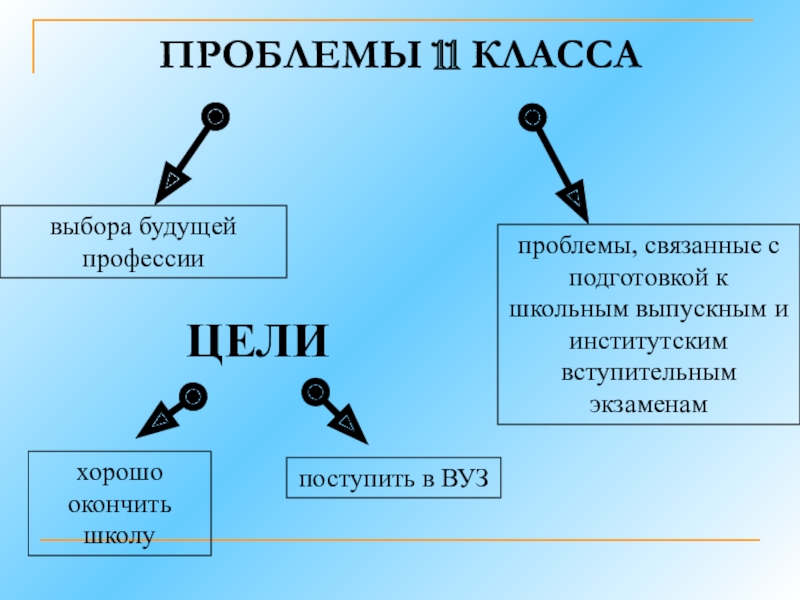 ПРОБЛЕМЫ 11 КЛАССА

выбора будущей профессии

проблемы, связанные с подготовкой к школьным выпускным и институтским вступительным экзаменам

ЦЕЛИ

хорошо окончить школу

поступить в ВУЗ